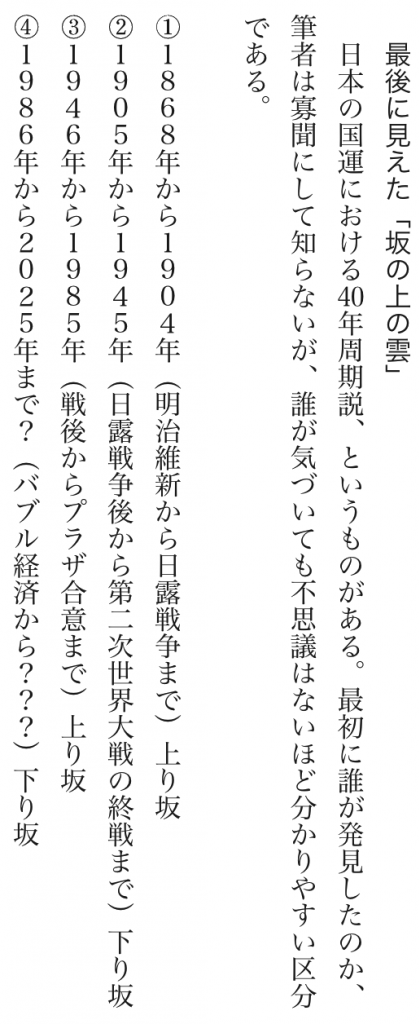 最後に見えた「坂の上の雲」

日本の国運における40年周期説、というものがある。最初に誰が発見したのか、筆者は寡聞にして知らないが、誰が気づいても不思議はないほど分かりやすい区分である。

①1868年から1904年(明治維新から日露戦争まで)上り坂
②1905年から1945年(日露戦争後から第二次世界大戦の終戦まで)下り坂
③1946年から1985年(戦後からプラザ合意まで)上り坂
④1986年から2025年まで?(バブル経済から???)下り坂